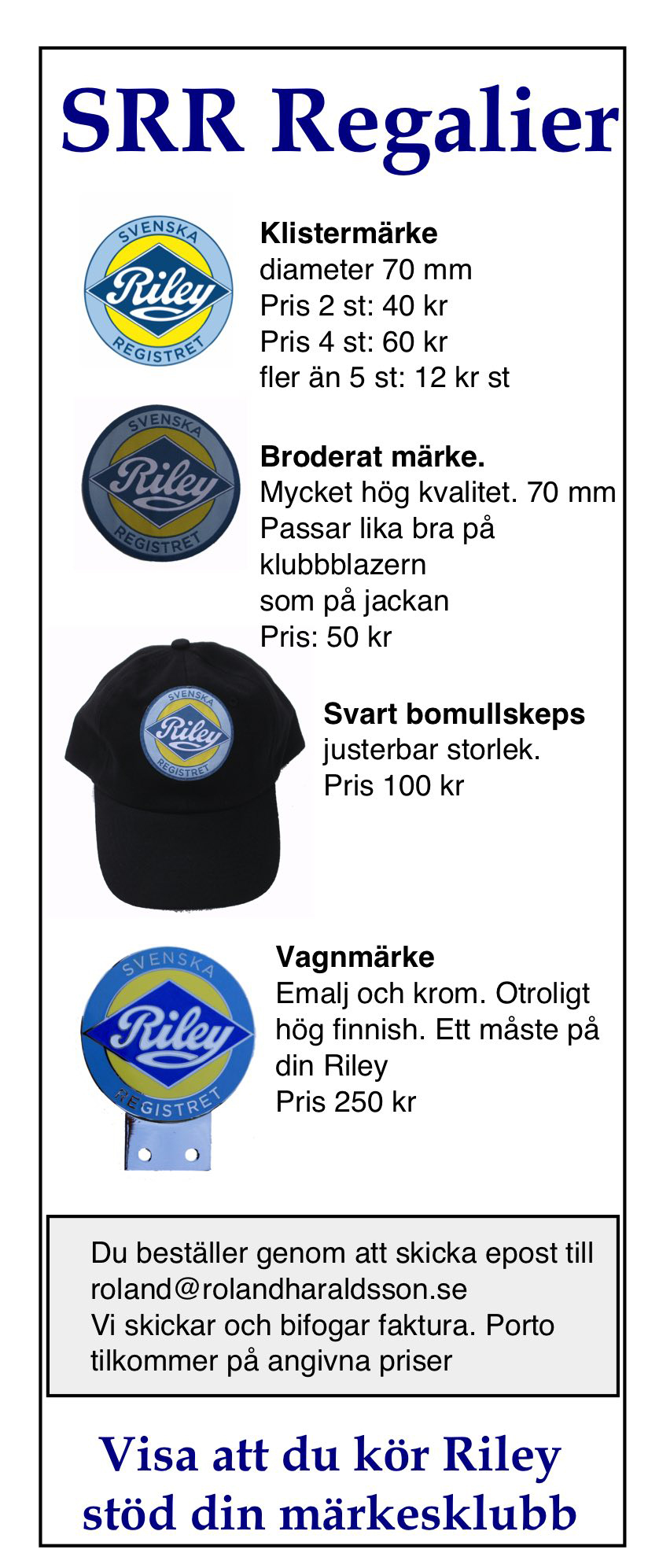 SRR Regalier

SVENSKA
Riley
REGISTRET

Klistermärke
diameter 70 mm
Pris 2 st: 40 kr
Pris 4 st: 60 kr
fler än 5 st: 12 kr st

SVENSKA
Riley
REGISTRET

Broderat märke.
Mycket hög kvalitet. 70 mm
Passar lika bra på klubbblazern
som på jackan
Pris: 50 kr

SVENSKA
Riley
REGISTRET

Svart bomullskeps
justerbar storlek.
Pris 100 kr

SVENSKA
Riley
REGISTRET

Vagnmärke
Emalj och krom. Otroligt hög finnish. Ett måste på din Riley
Pris 250 kr

Du beställer genom att skicka epost till roland@rolandharaldsson.se
Vi skickar och bifogar faktura. Porto tilkommer på angivna priser

Visa att du kör Riley
stöd din märkesklubb